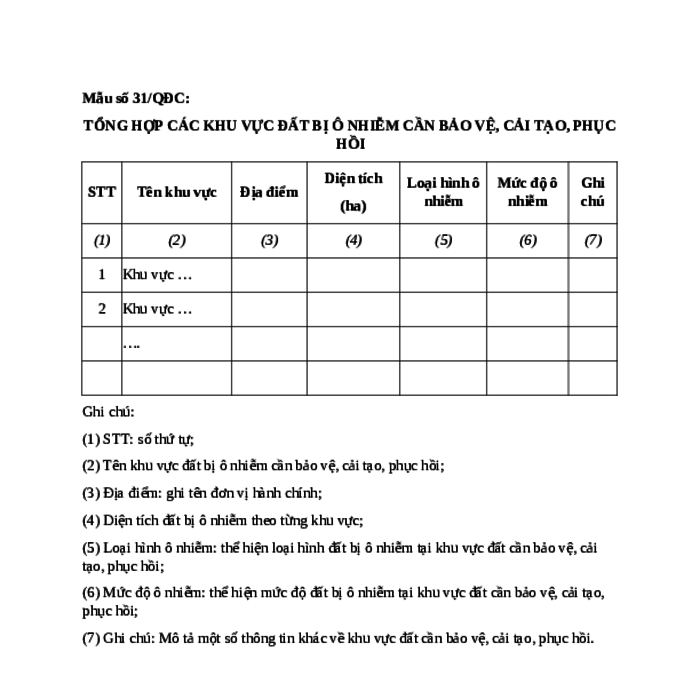 Mẫu số 31/QĐC:

TỔNG HỢP CÁC KHU VỰC ĐẤT BỊ Ô NHIỄM CẦN BẢO VỆ, CẢI TẠO, PHỤC HỒI

| STT | Tên khu vực | Địa điểm | Diện tích (ha) | Loại hình ô nhiễm | Mức độ ô nhiễm | Ghi chú |
|---|---|---|---|---|---|---|
| (1) | (2) | (3) | (4) | (5) | (6) | (7) |
| 1 | Khu vực … | | | | | |
| 2 | Khu vực … | | | | | |
| | …. | | | | | |
| | | | | | | |

Ghi chú:

(1) STT: số thứ tự;

(2) Tên khu vực đất bị ô nhiễm cần bảo vệ, cải tạo, phục hồi;

(3) Địa điểm: ghi tên đơn vị hành chính;

(4) Diện tích đất bị ô nhiễm theo từng khu vực;

(5) Loại hình ô nhiễm: thể hiện loại hình đất bị ô nhiễm tại khu vực đất cần bảo vệ, cải tạo, phục hồi;

(6) Mức độ ô nhiễm: thể hiện mức độ đất bị ô nhiễm tại khu vực đất cần bảo vệ, cải tạo, phục hồi;

(7) Ghi chú: Mô tả một số thông tin khác về khu vực đất cần bảo vệ, cải tạo, phục hồi.